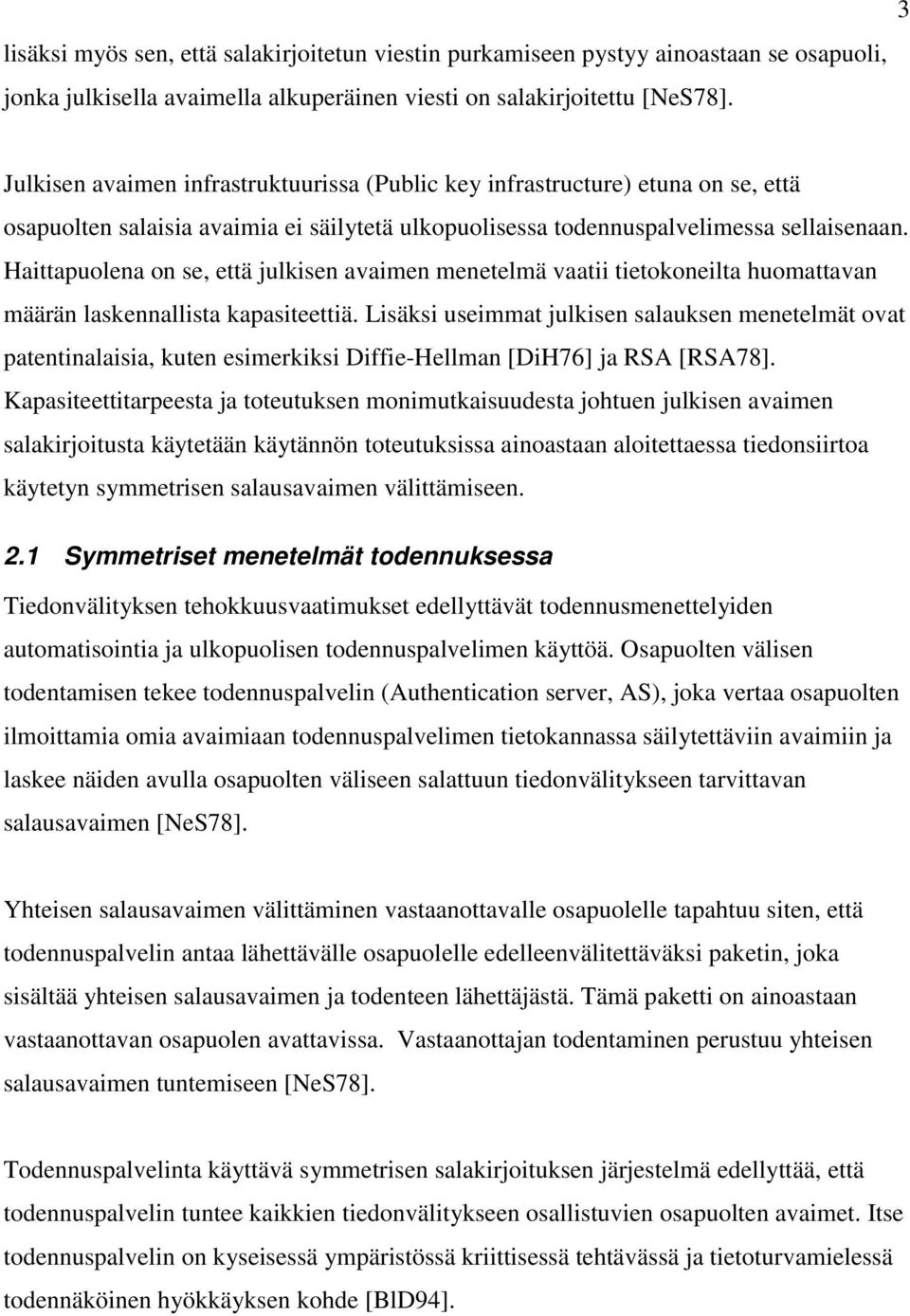 3

lisäksi myös sen, että salakirjoitetun viestin purkamiseen pystyy ainoastaan se osapuoli, jonka julkisella avaimella alkuperäinen viesti on salakirjoitettu [NeS78].

Julkisen avaimen infrastruktuurissa (Public key infrastructure) etuna on se, että osapuolten salaisia avaimia ei säilytetä ulkopuolisessa todennuspalvelimessa sellaisenaan. Haittapuolena on se, että julkisen avaimen menetelmä vaatii tietokoneilta huomattavan määrän laskennallista kapasiteettiä. Lisäksi useimmat julkisen salauksen menetelmät ovat patentinalaisia, kuten esimerkiksi Diffie-Hellman [DiH76] ja RSA [RSA78]. Kapasiteettitarpeesta ja toteutuksen monimutkaisuudesta johtuen julkisen avaimen salakirjoitusta käytetään käytännön toteutuksissa ainoastaan aloitettaessa tiedonsiirtoa käytetyn symmetrisen salausavaimen välittämiseen.

2.1 Symmetriset menetelmät todennuksessa

Tiedonvälityksen tehokkuusvaatimukset edellyttävät todennusmenettelyiden automatisointia ja ulkopuolisen todennuspalvelimen käyttöä. Osapuolten välisen todentamisen tekee todennuspalvelin (Authentication server, AS), joka vertaa osapuolten ilmoittamia omia avaimiaan todennuspalvelimen tietokannassa säilytettäviin avaimiin ja laskee näiden avulla osapuolten väliseen salattuun tiedonvälitykseen tarvittavan salausavaimen [NeS78].

Yhteisen salausavaimen välittäminen vastaanottavalle osapuolelle tapahtuu siten, että todennuspalvelin antaa lähettävälle osapuolelle edelleenvälitettäväksi paketin, joka sisältää yhteisen salausavaimen ja todenteen lähettäjästä. Tämä paketti on ainoastaan vastaanottavan osapuolen avattavissa. Vastaanottajan todentaminen perustuu yhteisen salausavaimen tuntemiseen [NeS78].

Todennuspalvelinta käyttävä symmetrisen salakirjoituksen järjestelmä edellyttää, että todennuspalvelin tuntee kaikkien tiedonvälitykseen osallistuvien osapuolten avaimet. Itse todennuspalvelin on kyseisessä ympäristössä kriittisessä tehtävässä ja tietoturvamielessä todennäköinen hyökkäyksen kohde [BlD94].